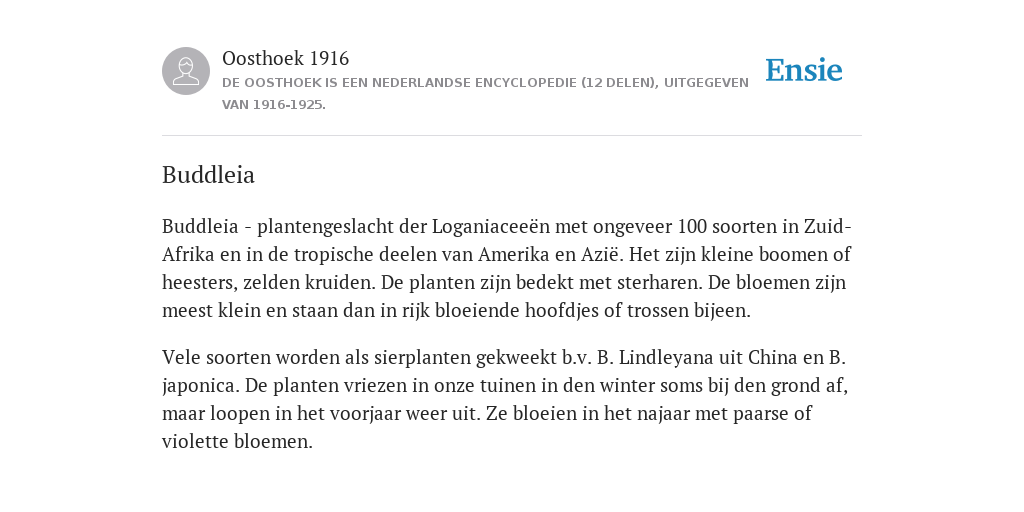 Oosthoek 1916
DE OOSTHOEK IS EEN NEDERLANDSE ENCYCLOPEDIE (12 DELEN), UITGEGEVEN VAN 1916-1925.

Ensie

Buddleia

Buddleia - plantengeslacht der Loganiaceeën met ongeveer 100 soorten in Zuid-Afrika en in de tropische deelen van Amerika en Azië. Het zijn kleine boomen of heesters, zelden kruiden. De planten zijn bedekt met sterharen. De bloemen zijn meest klein en staan dan in rijk bloeiende hoofdjes of trossen bijeen.

Vele soorten worden als sierplanten gekweekt b.v. B. Lindleyana uit China en B. japonica. De planten vriezen in onze tuinen in den winter soms bij den grond af, maar loopen in het voorjaar weer uit. Ze bloeien in het najaar met paarse of violette bloemen.